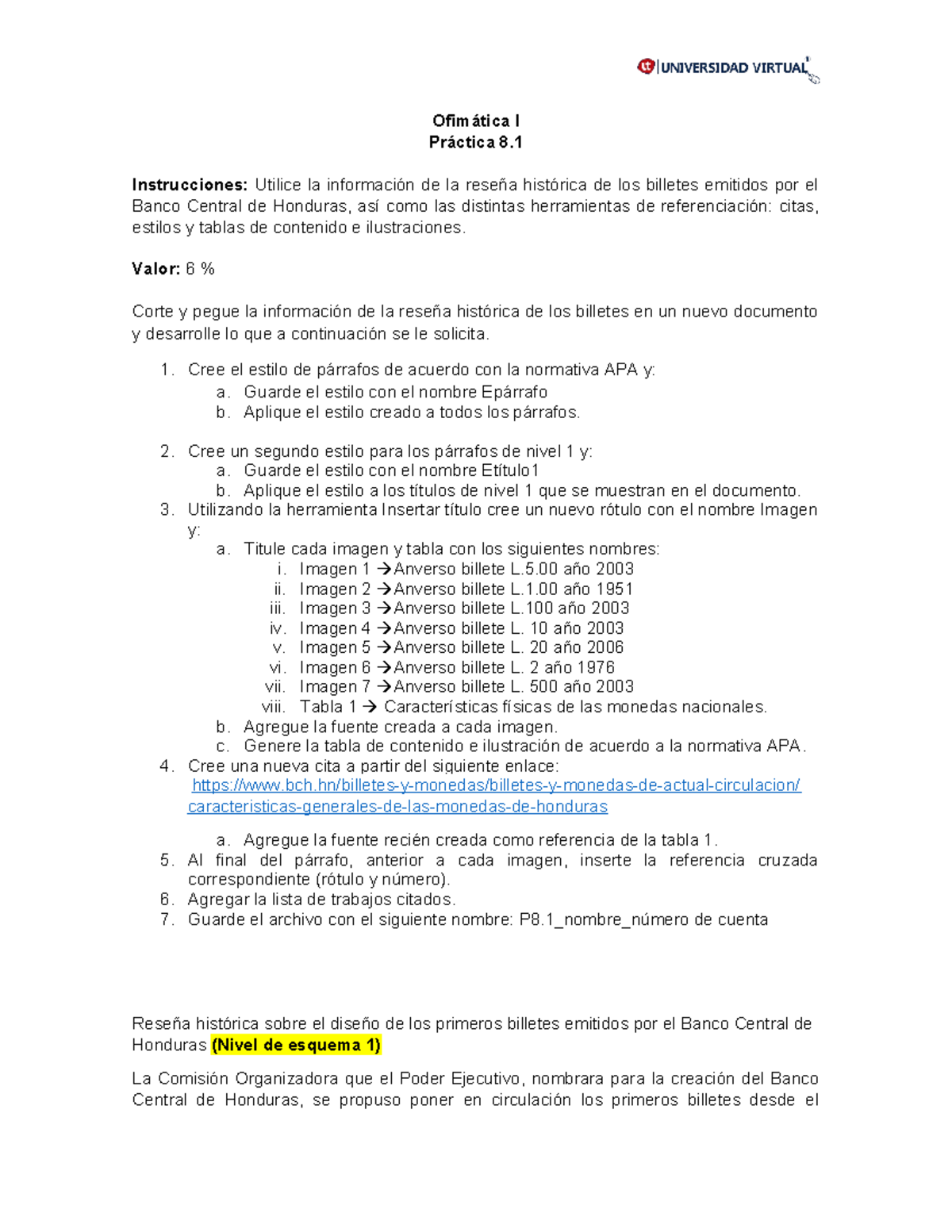 UNIVERSIDAD VIRTUAL

Ofimática I
Práctica 8.1

Instrucciones: Utilice la información de la reseña histórica de los billetes emitidos por el Banco Central de Honduras, así como las distintas herramientas de referenciación: citas, estilos y tablas de contenido e ilustraciones.

Valor: 6 %

Corte y pegue la información de la reseña histórica de los billetes en un nuevo documento y desarrolle lo que a continuación se le solicita.

1. Cree el estilo de párrafos de acuerdo con la normativa APA y:
a. Guarde el estilo con el nombre Epárrafo
b. Aplique el estilo creado a todos los párrafos.

2. Cree un segundo estilo para los párrafos de nivel 1 y:
a. Guarde el estilo con el nombre Etítulo1
b. Aplique el estilo a los títulos de nivel 1 que se muestran en el documento.
3. Utilizando la herramienta Insertar título cree un nuevo rótulo con el nombre Imagen y:
a. Titule cada imagen y tabla con los siguientes nombres:
i. Imagen 1 →Anverso billete L.5.00 año 2003
ii. Imagen 2 →Anverso billete L.1.00 año 1951
iii. Imagen 3 →Anverso billete L.100 año 2003
iv. Imagen 4 →Anverso billete L. 10 año 2003
v. Imagen 5 →Anverso billete L. 20 año 2006
vi. Imagen 6 →Anverso billete L. 2 año 1976
vii. Imagen 7 →Anverso billete L. 500 año 2003
viii. Tabla 1 → Características físicas de las monedas nacionales.
b. Agregue la fuente creada a cada imagen.
c. Genere la tabla de contenido e ilustración de acuerdo a la normativa APA.
4. Cree una nueva cita a partir del siguiente enlace:
https://www.bch.hn/billetes-y-monedas/billetes-y-monedas-de-actual-circulacion/caracteristicas-generales-de-las-monedas-de-honduras
a. Agregue la fuente recién creada como referencia de la tabla 1.
5. Al final del párrafo, anterior a cada imagen, inserte la referencia cruzada correspondiente (rótulo y número).
6. Agregar la lista de trabajos citados.
7. Guarde el archivo con el siguiente nombre: P8.1_nombre_número de cuenta

Reseña histórica sobre el diseño de los primeros billetes emitidos por el Banco Central de Honduras (Nivel de esquema 1)

La Comisión Organizadora que el Poder Ejecutivo, nombrara para la creación del Banco Central de Honduras, se propuso poner en circulación los primeros billetes desde el